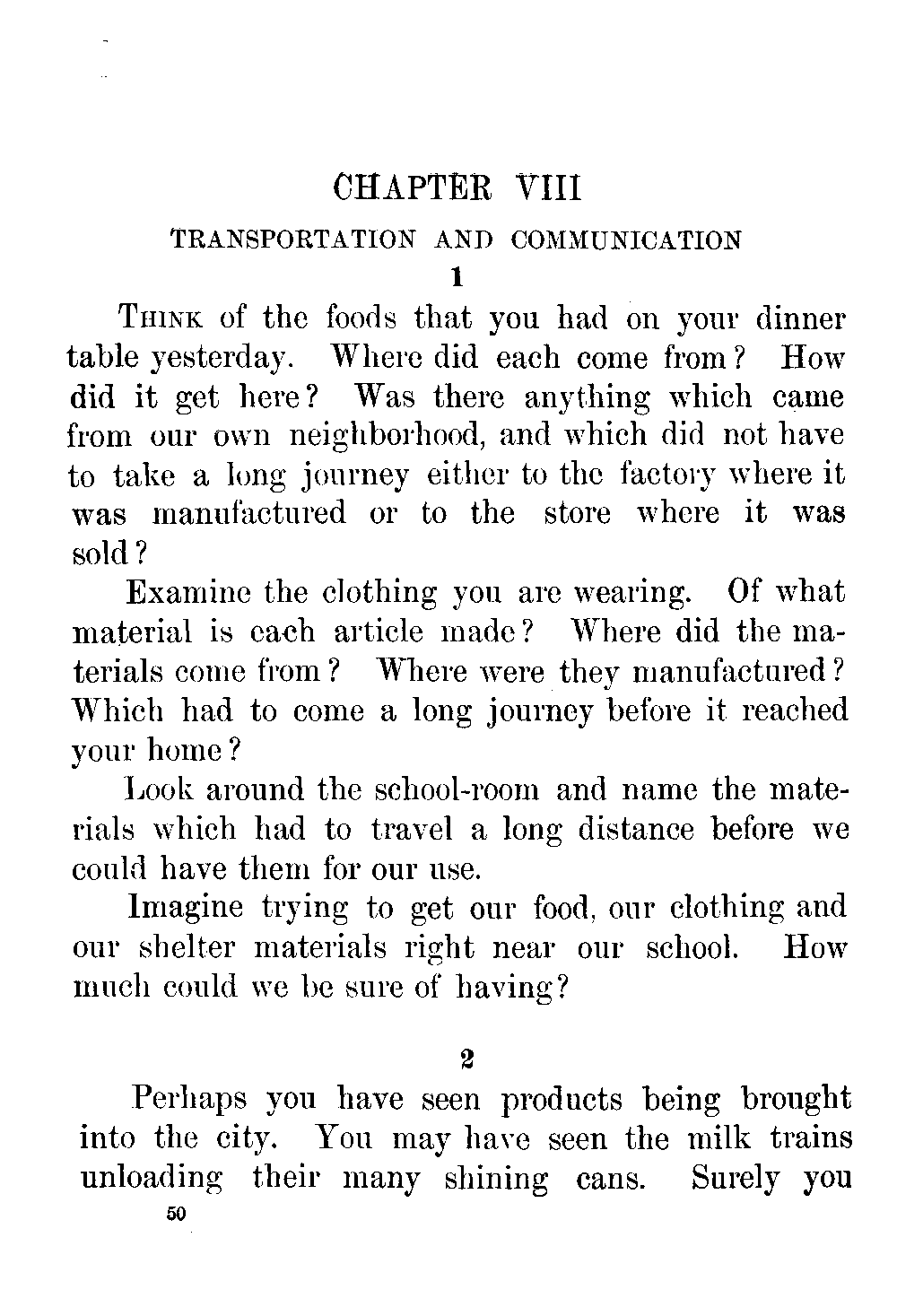 CHAPTER VIII

TRANSPORTATION AND COMMUNICATION

1

THINK of the foods that you had on your dinner table yesterday. Where did each come from? How did it get here? Was there anything which came from our own neighborhood, and which did not have to take a long journey either to the factory where it was manufactured or to the store where it was sold?

Examine the clothing you are wearing. Of what material is each article made? Where did the materials come from? Where were they manufactured? Which had to come a long journey before it reached your home?

Look around the school-room and name the materials which had to travel a long distance before we could have them for our use.

Imagine trying to get our food, our clothing and our shelter materials right near our school. How much could we be sure of having?

2

Perhaps you have seen products being brought into the city. You may have seen the milk trains unloading their many shining cans. Surely you

50